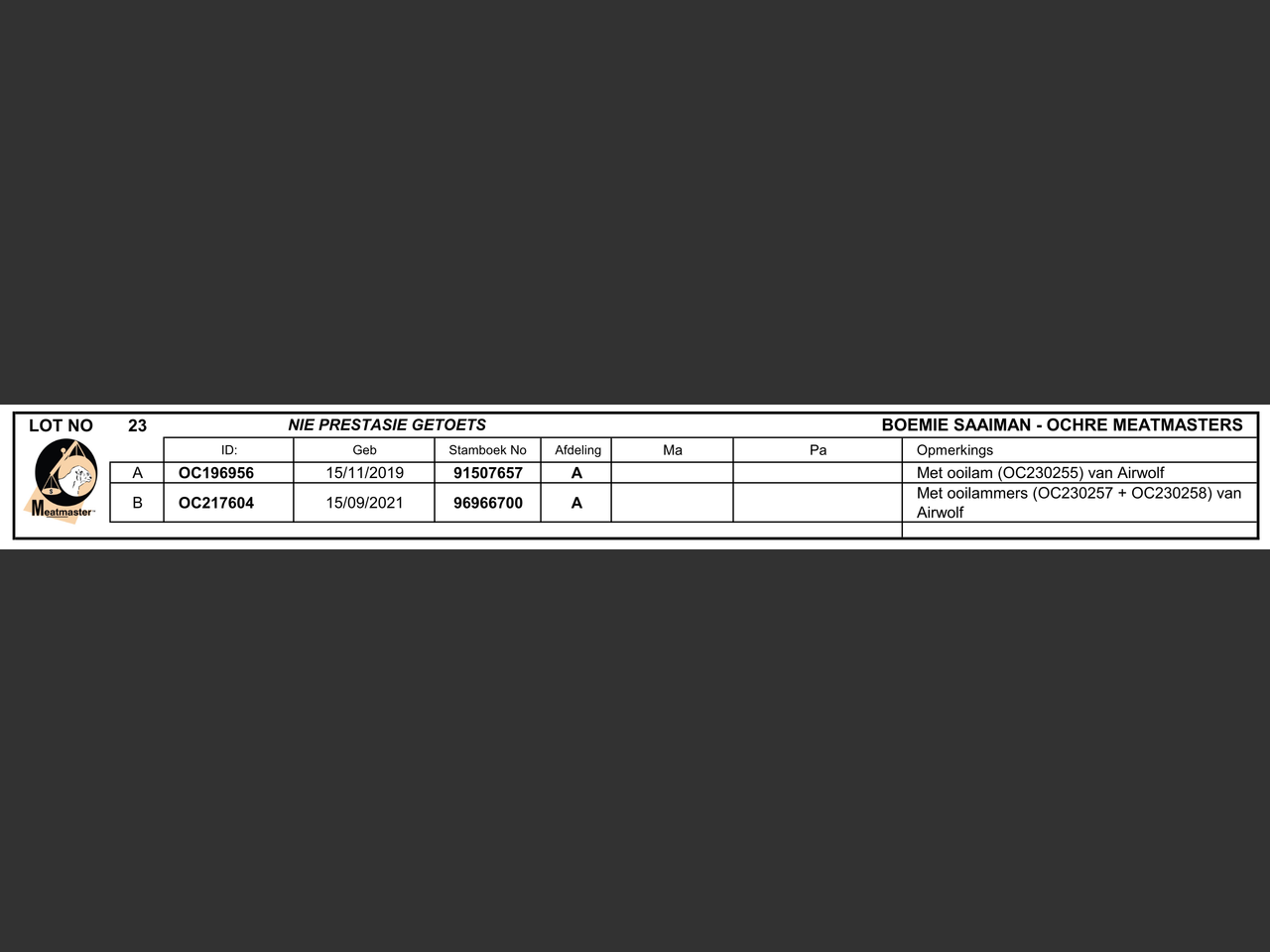 LOT NO 23 NIE PRESTASIE GETOETS BOEMIE SAAIMAN - OCHRE MEATMASTERS

Meatmaster

| | ID: | Geb | Stamboek No | Afdeling | Ma | Pa | Opmerkings |
|---|---|---|---|---|---|---|---|
| A | OC196956 | 15/11/2019 | 91507657 | A | | | Met ooilam (OC230255) van Airwolf |
| B | OC217604 | 15/09/2021 | 96966700 | A | | | Met ooilammers (OC230257 + OC230258) van Airwolf |